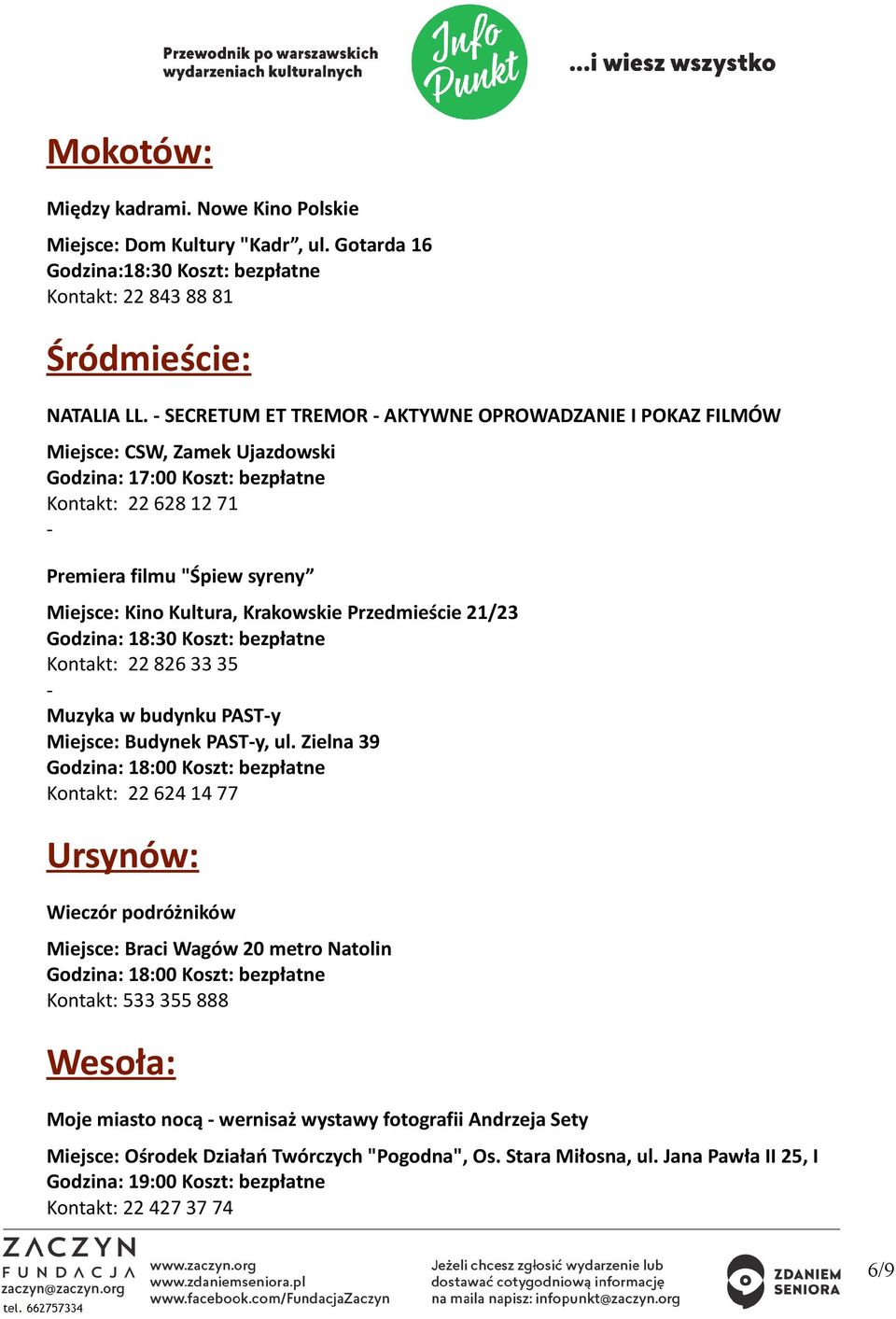 Przewodnik po warszawskich wydarzeniach kulturalnych

Info Punkt

...i wiesz wszystko

Mokotów:

Między kadrami. Nowe Kino Polskie

Miejsce: Dom Kultury "Kadr”, ul. Gotarda 16
Godzina:18:30 Koszt: bezpłatne
Kontakt: 22 843 88 81

Śródmieście:

NATALIA LL. - SECRETUM ET TREMOR - AKTYWNE OPROWADZANIE I POKAZ FILMÓW

Miejsce: CSW, Zamek Ujazdowski
Godzina: 17:00 Koszt: bezpłatne
Kontakt: 22 628 12 71
-

Premiera filmu "Śpiew syreny”

Miejsce: Kino Kultura, Krakowskie Przedmieście 21/23
Godzina: 18:30 Koszt: bezpłatne
Kontakt: 22 826 33 35
-
Muzyka w budynku PAST-y
Miejsce: Budynek PAST-y, ul. Zielna 39
Godzina: 18:00 Koszt: bezpłatne
Kontakt: 22 624 14 77

Ursynów:

Wieczór podróżników

Miejsce: Braci Wagów 20 metro Natolin
Godzina: 18:00 Koszt: bezpłatne
Kontakt: 533 355 888

Wesoła:

Moje miasto nocą - wernisaż wystawy fotografii Andrzeja Sety

Miejsce: Ośrodek Działań Twórczych "Pogodna", Os. Stara Miłosna, ul. Jana Pawła II 25, I
Godzina: 19:00 Koszt: bezpłatne
Kontakt: 22 427 37 74

ZACZYN FUNDACJA
zaczyn@zaczyn.org
tel. 662757334

www.zaczyn.org
www.zdaniemseniora.pl
www.facebook.com/FundacjaZaczyn

Jeżeli chcesz zgłosić wydarzenie lub dostawać cotygodniową informację na maila napisz: infopunkt@zaczyn.org

ZDANIEM SENIORA

6/9